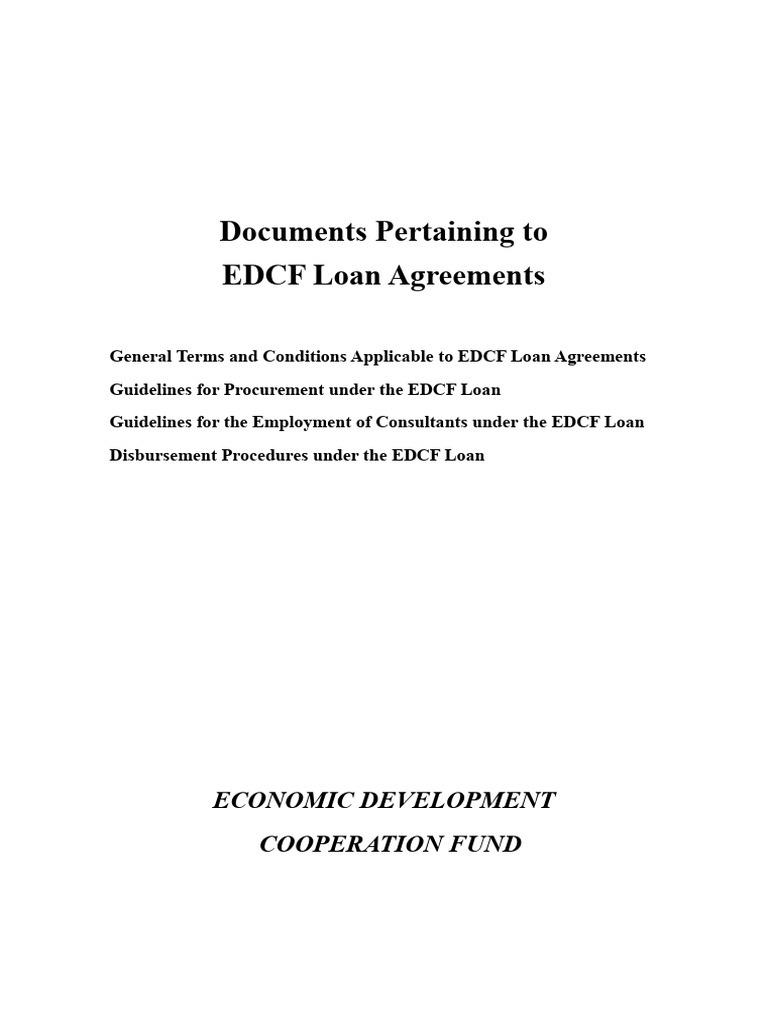 Documents Pertaining to
EDCF Loan Agreements

General Terms and Conditions Applicable to EDCF Loan Agreements
Guidelines for Procurement under the EDCF Loan
Guidelines for the Employment of Consultants under the EDCF Loan
Disbursement Procedures under the EDCF Loan

ECONOMIC DEVELOPMENT
COOPERATION FUND